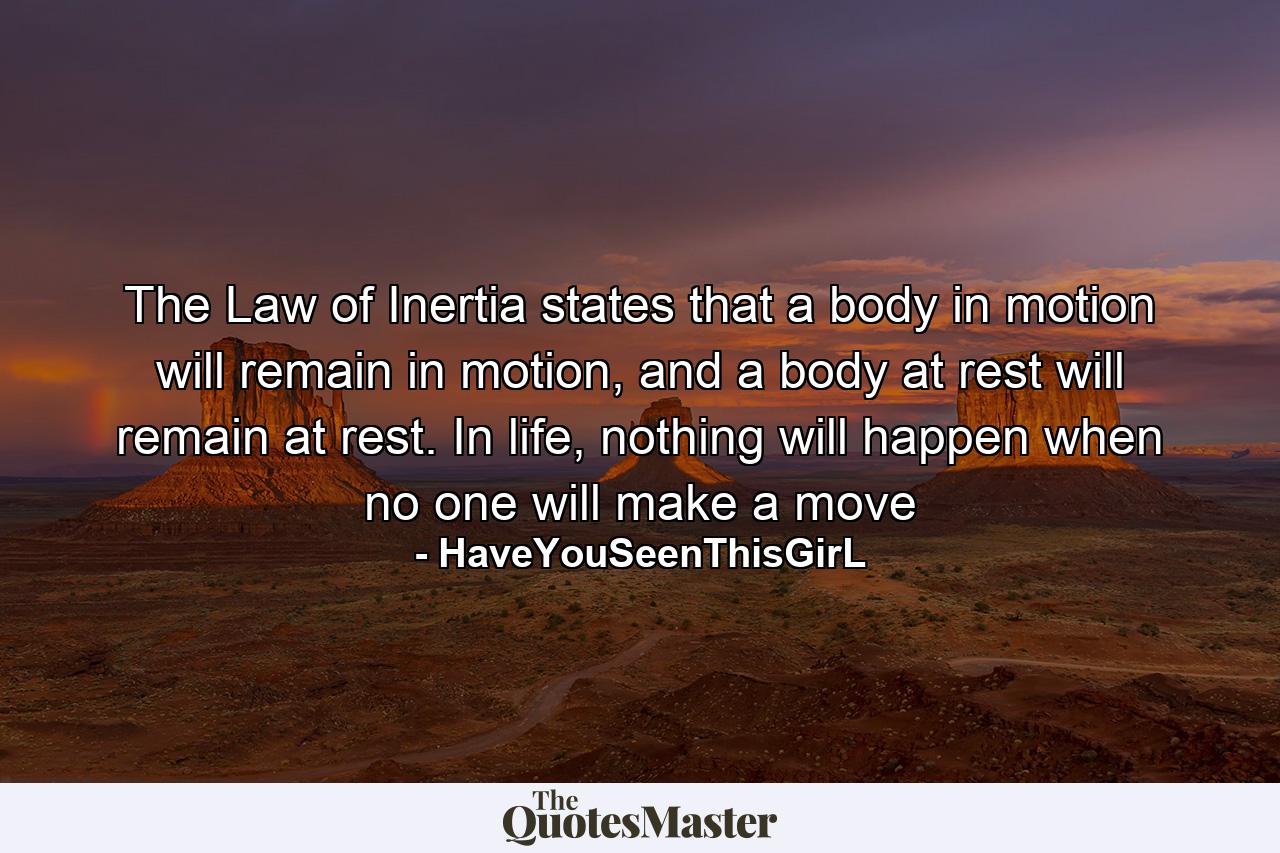 The Law of Inertia states that a body in motion will remain in motion, and a body at rest will remain at rest. In life, nothing will happen when no one will make a move
- HaveYouSeenThisGirL

The QuotesMaster